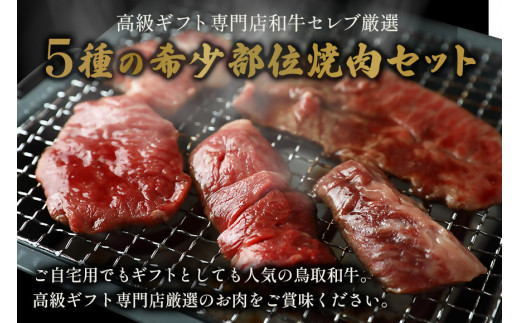 高級ギフト専門店和牛セレブ厳選

5種の希少部位焼肉セット

ご自宅用でもギフトとしても人気の鳥取和牛。
高級ギフト専門店厳選のお肉をご賞味ください。